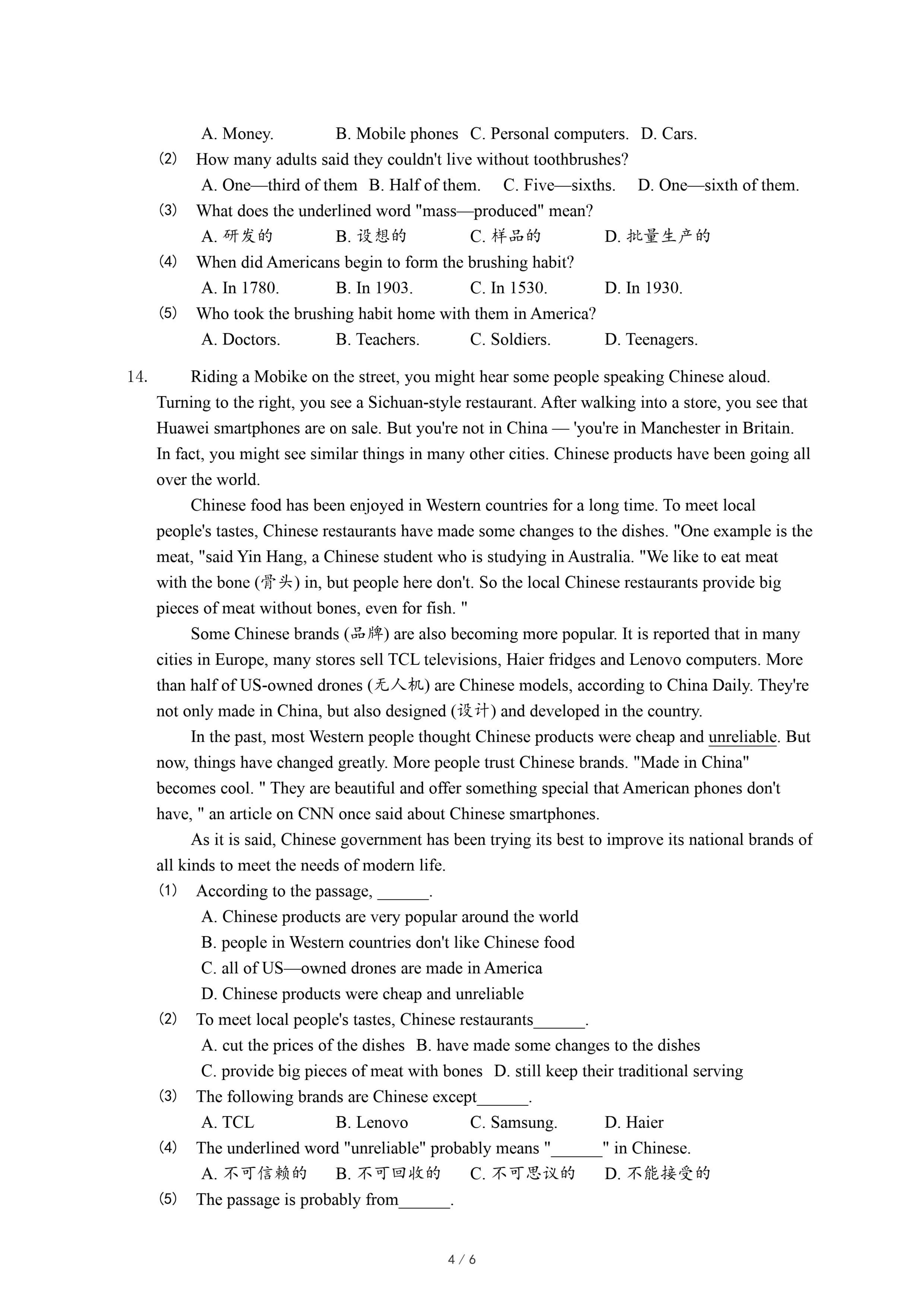 A. Money. B. Mobile phones C. Personal computers. D. Cars.

(2) How many adults said they couldn't live without toothbrushes?

A. One—third of them B. Half of them. C. Five—sixths. D. One—sixth of them.

(3) What does the underlined word "mass—produced" mean?

A. 研发的 B. 设想的 C. 样品的 D. 批量生产的

(4) When did Americans begin to form the brushing habit?

A. In 1780. B. In 1903. C. In 1530. D. In 1930.

(5) Who took the brushing habit home with them in America?

A. Doctors. B. Teachers. C. Soldiers. D. Teenagers.

14. Riding a Mobike on the street, you might hear some people speaking Chinese aloud. Turning to the right, you see a Sichuan-style restaurant. After walking into a store, you see that Huawei smartphones are on sale. But you're not in China — 'you're in Manchester in Britain. In fact, you might see similar things in many other cities. Chinese products have been going all over the world.

Chinese food has been enjoyed in Western countries for a long time. To meet local people's tastes, Chinese restaurants have made some changes to the dishes. "One example is the meat, "said Yin Hang, a Chinese student who is studying in Australia. "We like to eat meat with the bone (骨头) in, but people here don't. So the local Chinese restaurants provide big pieces of meat without bones, even for fish. "

Some Chinese brands (品牌) are also becoming more popular. It is reported that in many cities in Europe, many stores sell TCL televisions, Haier fridges and Lenovo computers. More than half of US-owned drones (无人机) are Chinese models, according to China Daily. They're not only made in China, but also designed (设计) and developed in the country.

In the past, most Western people thought Chinese products were cheap and unreliable. But now, things have changed greatly. More people trust Chinese brands. "Made in China" becomes cool. " They are beautiful and offer something special that American phones don't have, " an article on CNN once said about Chinese smartphones.

As it is said, Chinese government has been trying its best to improve its national brands of all kinds to meet the needs of modern life.

(1) According to the passage, ______.

A. Chinese products are very popular around the world

B. people in Western countries don't like Chinese food

C. all of US—owned drones are made in America

D. Chinese products were cheap and unreliable

(2) To meet local people's tastes, Chinese restaurants______.

A. cut the prices of the dishes B. have made some changes to the dishes

C. provide big pieces of meat with bones D. still keep their traditional serving

(3) The following brands are Chinese except______.

A. TCL B. Lenovo C. Samsung. D. Haier

(4) The underlined word "unreliable" probably means "______" in Chinese.

A. 不可信赖的 B. 不可回收的 C. 不可思议的 D. 不能接受的

(5) The passage is probably from______.

4 / 6